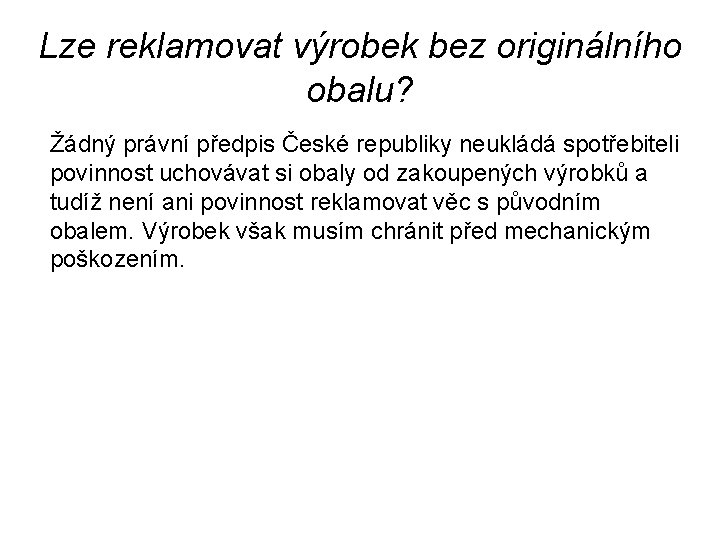 Lze reklamovat výrobek bez originálního obalu?

Žádný právní předpis České republiky neukládá spotřebiteli povinnost uchovávat si obaly od zakoupených výrobků a tudíž není ani povinnost reklamovat věc s původním obalem. Výrobek však musím chránit před mechanickým poškozením.